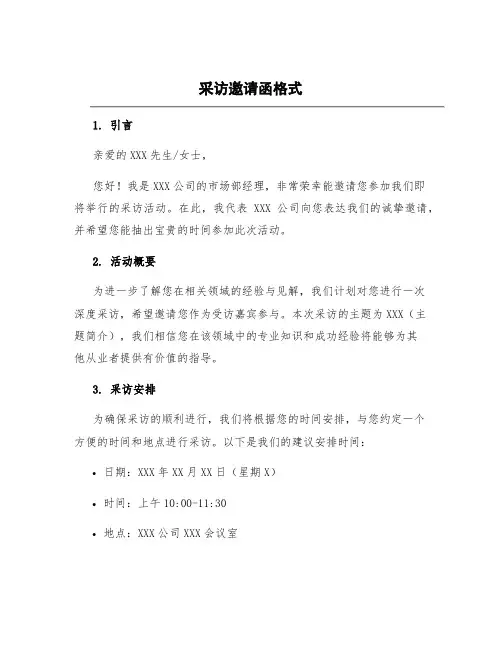 采访邀请函格式

1. 引言

亲爱的 XXX 先生/女士，

您好！我是 XXX 公司的市场部经理，非常荣幸能邀请您参加我们即将举行的采访活动。在此，我代表 XXX 公司向您表达我们的诚挚邀请，并希望您能抽出宝贵的时间参加此次活动。

2. 活动概要

为进一步了解您在相关领域的经验与见解，我们计划对您进行一次深度采访，希望邀请您作为受访嘉宾参与。本次采访的主题为 XXX（主题简介），我们相信您在该领域中的专业知识和成功经验将能够为其他从业者提供有价值的指导。

3. 采访安排

为确保采访的顺利进行，我们将根据您的时间安排，与您约定一个方便的时间和地点进行采访。以下是我们的建议安排时间：

• 日期：XXX 年 XX 月 XX 日（星期 X）

• 时间：上午 10:00-11:30

• 地点：XXX 公司 XXX 会议室